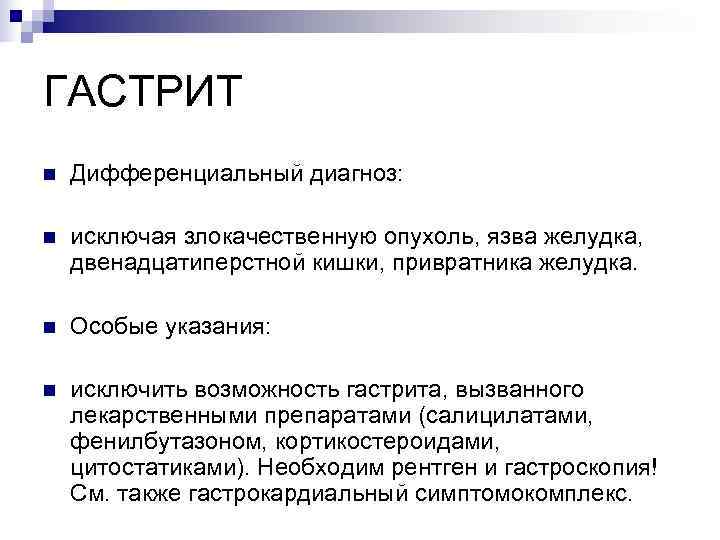 ГАСТРИТ

Дифференциальный диагноз:

исключая злокачественную опухоль, язва желудка, двенадцатиперстной кишки, привратника желудка.

Особые указания:

исключить возможность гастрита, вызванного лекарственными препаратами (салицилатами, фенилбутазоном, кортикостероидами, цитостатиками). Необходим рентген и гастроскопия! См. также гастрокардиальный симптомокомплекс.